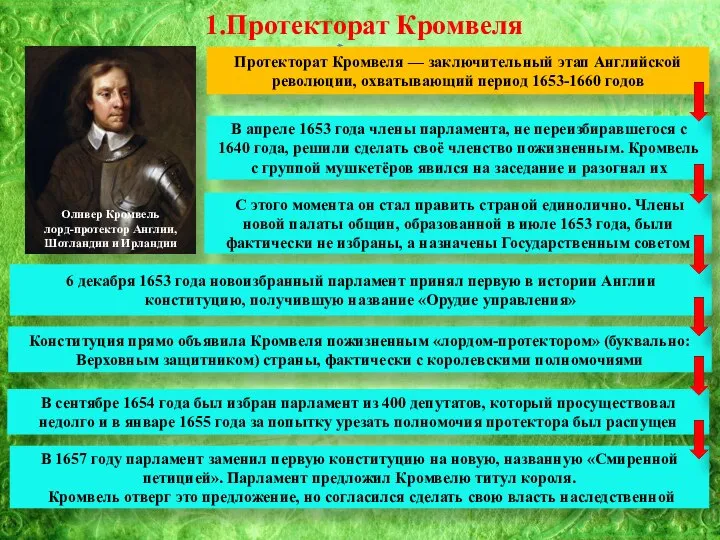 1.Протекторат Кромвеля

Оливер Кромвель лорд-протектор Англии, Шотландии и Ирландии

Протекторат Кромвеля — заключительный этап Английской революции, охватывающий период 1653-1660 годов

В апреле 1653 года члены парламента, не переизбиравшегося с 1640 года, решили сделать своё членство пожизненным. Кромвель с группой мушкетёров явился на заседание и разогнал их

С этого момента он стал править страной единолично. Члены новой палаты общин, образованной в июле 1653 года, были фактически не избраны, а назначены Государственным советом

6 декабря 1653 года новоизбранный парламент принял первую в истории Англии конституцию, получившую название «Орудие управления»

Конституция прямо объявила Кромвеля пожизненным «лордом-протектором» (буквально: Верховным защитником) страны, фактически с королевскими полномочиями

В сентябре 1654 года был избран парламент из 400 депутатов, который просуществовал недолго и в январе 1655 года за попытку урезать полномочия протектора был распущен

В 1657 году парламент заменил первую конституцию на новую, названную «Смиренной петицией». Парламент предложил Кромвелю титул короля. Кромвель отверг это предложение, но согласился сделать свою власть наследственной